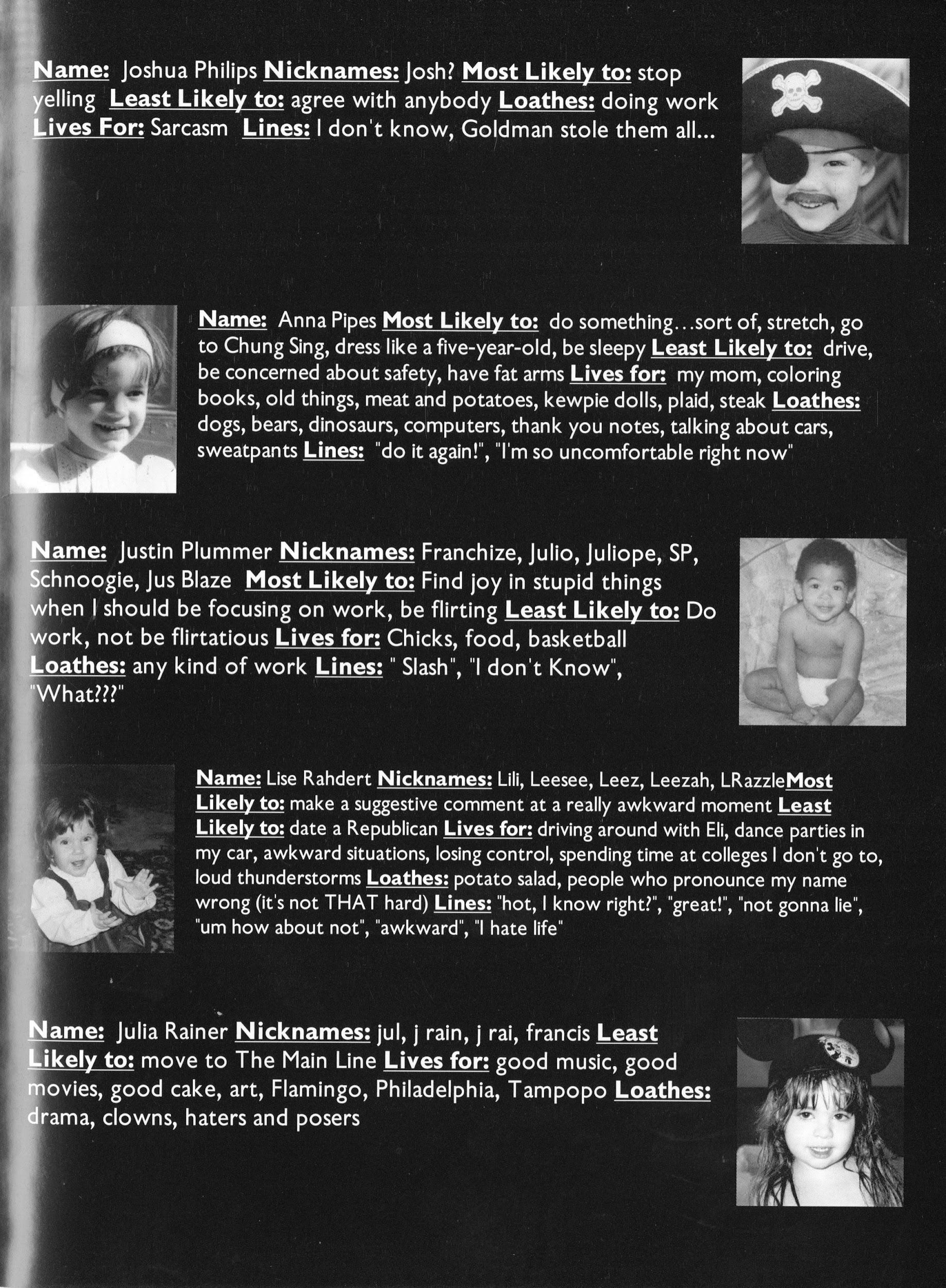 Name: Joshua Philips Nicknames: Josh? Most Likely to: stop yelling Least Likely to: agree with anybody Loathes: doing work Lives For: Sarcasm Lines: I don't know, Goldman stole them all...

Name: Anna Pipes Most Likely to: do something...sort of, stretch, go to Chung Sing, dress like a five-year-old, be sleepy Least Likely to: drive, be concerned about safety, have fat arms Lives for: my mom, coloring books, old things, meat and potatoes, kewpie dolls, plaid, steak Loathes: dogs, bears, dinosaurs, computers, thank you notes, talking about cars, sweatpants Lines: "do it again!", "I'm so uncomfortable right now"

Name: Justin Plummer Nicknames: Franchize, Julio, Juliope, SP, Schnoogie, Jus Blaze Most Likely to: Find joy in stupid things when I should be focusing on work, be flirting Least Likely to: Do work, not be flirtatious Lives for: Chicks, food, basketball Loathes: any kind of work Lines: " Slash", "I don't Know", "What???"

Name: Lise Rahdert Nicknames: Lili, Leesee, Leez, Leezah, LRazzleMost Likely to: make a suggestive comment at a really awkward moment Least Likely to: date a Republican Lives for: driving around with Eli, dance parties in my car, awkward situations, losing control, spending time at colleges I don't go to, loud thunderstorms Loathes: potato salad, people who pronounce my name wrong (it's not THAT hard) Lines: "hot, I know right?", "great!", "not gonna lie", "um how about not", "awkward", "I hate life"

Name: Julia Rainer Nicknames: jul, j rain, j rai, francis Least Likely to: move to The Main Line Lives for: good music, good movies, good cake, art, Flamingo, Philadelphia, Tampopo Loathes: drama, clowns, haters and posers